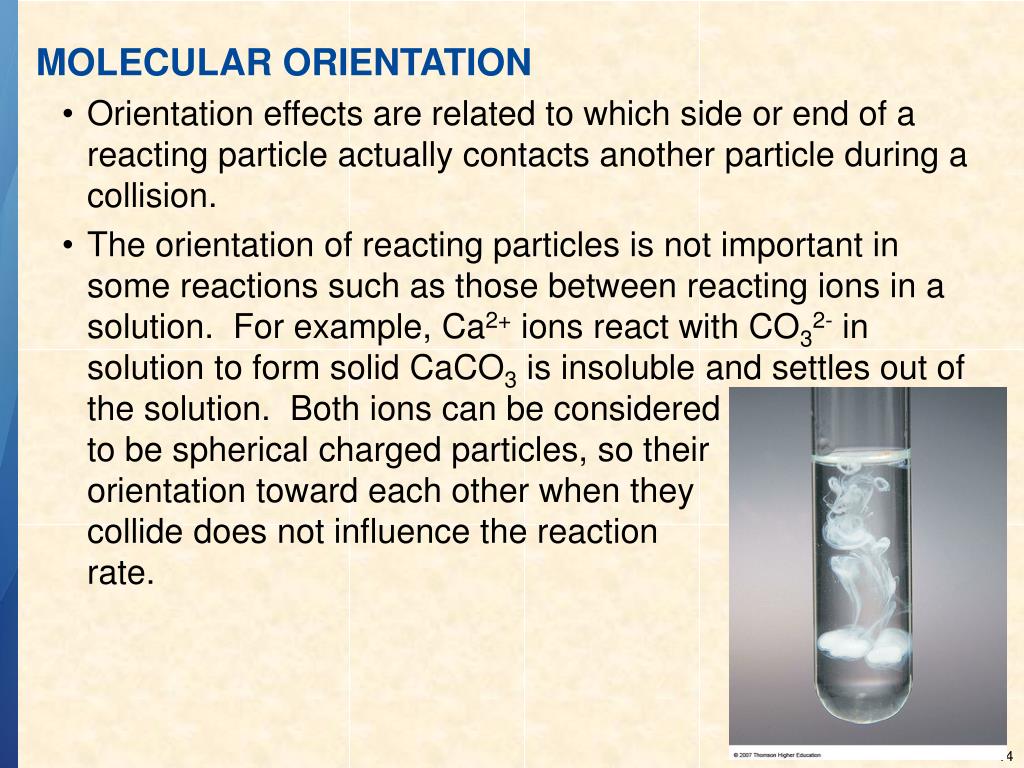 MOLECULAR ORIENTATION

• Orientation effects are related to which side or end of a reacting particle actually contacts another particle during a collision.

• The orientation of reacting particles is not important in some reactions such as those between reacting ions in a solution. For example, $Ca^{2+}$ ions react with $CO_3^{2-}$ in solution to form solid $CaCO_3$ is insoluble and settles out of the solution. Both ions can be considered to be spherical charged particles, so their orientation toward each other when they collide does not influence the reaction rate.

© 2007 Thomson Higher Education

4